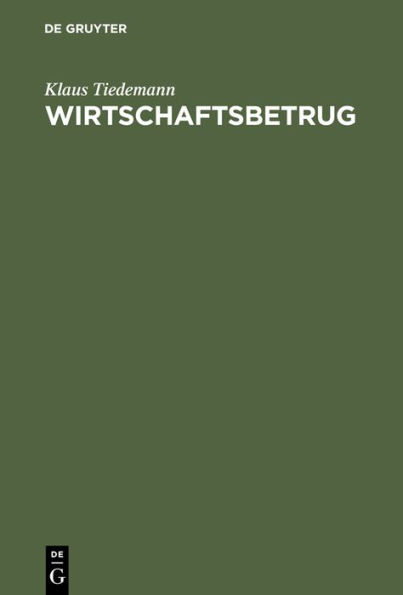 DE GRUYTER

Klaus Tiedemann

WIRTSCHAFTSBETRUG

DE
G